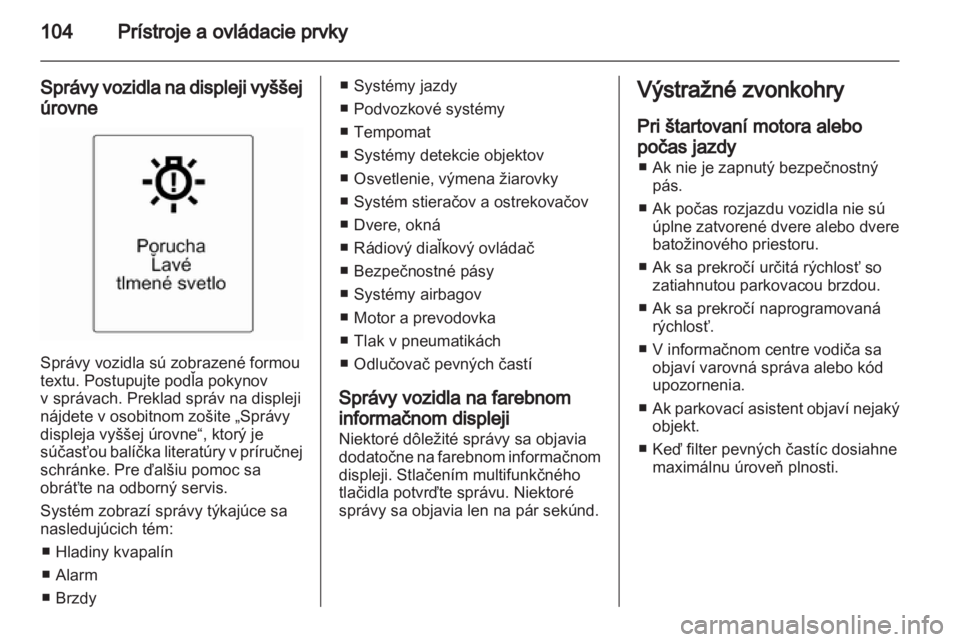 104 Prístroje a ovládacie prvky

Správy vozidla na displeji vyššej úrovne

Porucha
Ľavé
tlmené svetlo

Správy vozidla sú zobrazené formou textu. Postupujte podľa pokynov v správach. Preklad správ na displeji nájdete v osobitnom zošite „Správy displeja vyššej úrovne“, ktorý je súčasťou balíčka literatúry v príručnej schránke. Pre ďalšiu pomoc sa obráťte na odborný servis.

Systém zobrazí správy týkajúce sa nasledujúcich tém:

■ Hladiny kvapalín
■ Alarm
■ Brzdy
■ Systémy jazdy
■ Podvozkové systémy
■ Tempomat
■ Systémy detekcie objektov
■ Osvetlenie, výmena žiarovky
■ Systém stieračov a ostrekovačov
■ Dvere, okná
■ Rádiový diaľkový ovládač
■ Bezpečnostné pásy
■ Systémy airbagov
■ Motor a prevodovka
■ Tlak v pneumatikách
■ Odlučovač pevných častí

Správy vozidla na farebnom informačnom displeji
Niektoré dôležité správy sa objavia dodatočne na farebnom informačnom displeji. Stlačením multifunkčného tlačidla potvrďte správu. Niektoré správy sa objavia len na pár sekúnd.

Výstražné zvonkohry

Pri štartovaní motora alebo počas jazdy
■ Ak nie je zapnutý bezpečnostný pás.
■ Ak počas rozjazdu vozidla nie sú úplne zatvorené dvere alebo dvere batožinového priestoru.
■ Ak sa prekročí určitá rýchlosť so zatiahnutou parkovacou brzdou.
■ Ak sa prekročí naprogramovaná rýchlosť.
■ V informačnom centre vodiča sa objaví varovná správa alebo kód upozornenia.
■ Ak parkovací asistent objaví nejaký objekt.
■ Keď filter pevných častíc dosiahne maximálnu úroveň plnosti.

carmanualsonline.info